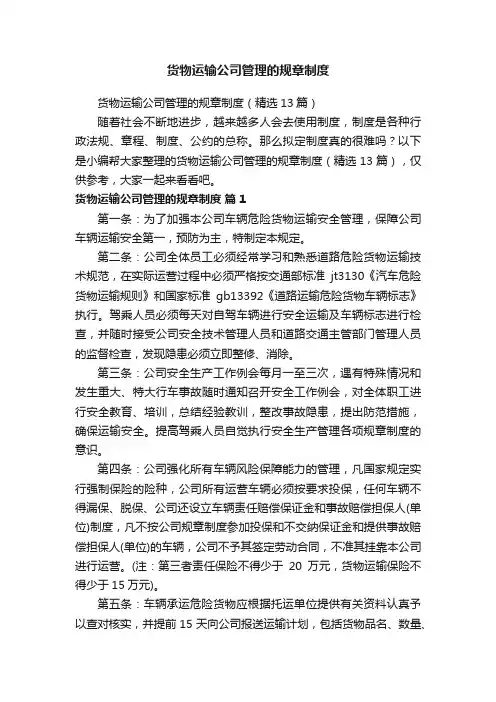 货物运输公司管理的规章制度

货物运输公司管理的规章制度（精选 13 篇）

随着社会不断地进步，越来越多人会去使用制度，制度是各种行政法规、章程、制度、公约的总称。那么拟定制度真的很难吗？以下是小编帮大家整理的货物运输公司管理的规章制度（精选 13 篇），仅供参考，大家一起来看看吧。

货物运输公司管理的规章制度 篇 1

第一条：为了加强本公司车辆危险货物运输安全管理，保障公司车辆运输安全第一，预防为主，特制定本规定。

第二条：公司全体员工必须经常学习和熟悉道路危险货物运输技术规范，在实际运营过程中必须严格按交通部标准 jt3130《汽车危险货物运输规则》和国家标准 gb13392《道路运输危险货物车辆标志》执行。驾乘人员必须每天对自驾车辆进行安全运输及车辆标志进行检查，并随时接受公司安全技术管理人员和道路交通主管部门管理人员的监督检查，发现隐患必须立即整修、消除。

第三条：公司安全生产工作例会每月一至三次，遇有特殊情况和发生重大、特大行车事故随时通知召开安全工作例会，对全体职工进行安全教育、培训，总结经验教训，整改事故隐患，提出防范措施，确保运输安全。提高驾乘人员自觉执行安全生产管理各项规章制度的意识。

第四条：公司强化所有车辆风险保障能力的管理，凡国家规定实行强制保险的险种，公司所有运营车辆必须按要求投保，任何车辆不得漏保、脱保、公司还设立车辆责任赔偿保证金和事故赔偿担保人(单位)制度，凡不按公司规章制度参加投保和不交纳保证金和提供事故赔偿担保人(单位)的车辆，公司不予其签定劳动合同，不准其挂靠本公司进行运营。(注：第三者责任保险不得少于 20 万元，货物运输保险不得少于 15 万元)。

第五条：车辆承运危险货物应根据托运单位提供有关资料认真予以查对核实，并提前 15 天向公司报送运输计划，包括货物品名、数量、